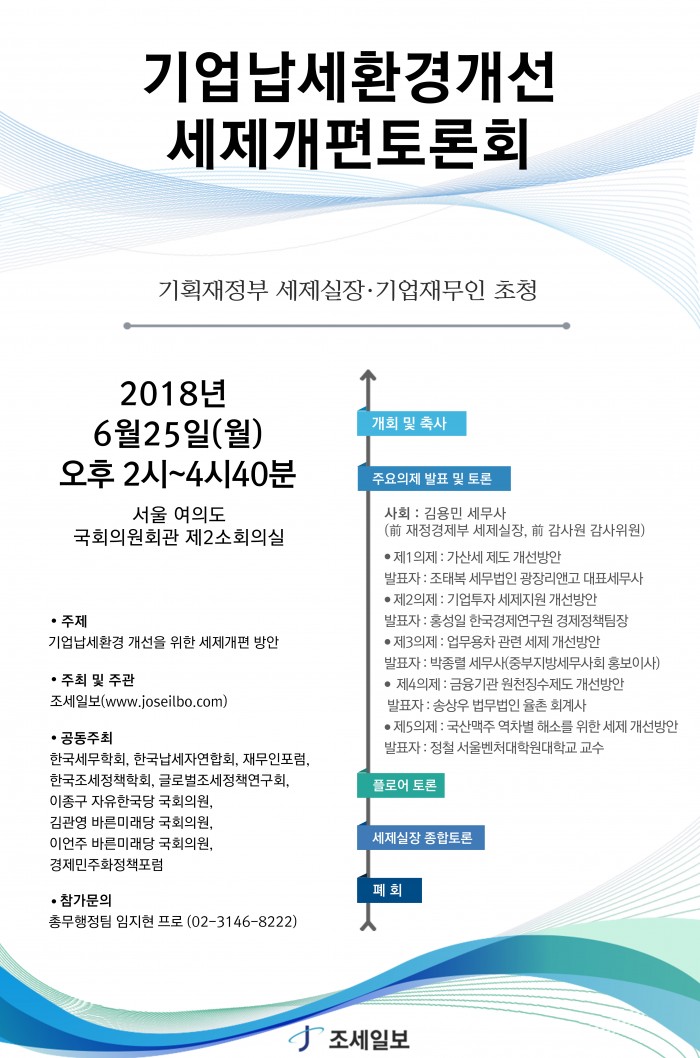 기업납세환경개선
세제개편토론회

기획재정부 세제실장·기업재무인 초청

2018년
6월25일(월)
오후 2시~4시40분

서울 여의도
국회의원회관 제2소회의실

• 주제
기업납세환경 개선을 위한 세제개편 방안

• 주최 및 주관
조세일보(www.joseilbo.com)

• 공동주최
한국세무학회, 한국납세자연합회, 재무인포럼, 한국조세정책학회, 글로벌조세정책연구회, 이종구 자유한국당 국회의원, 김관영 바른미래당 국회의원, 이언주 바른미래당 국회의원, 경제민주화정책포럼

• 참가문의
총무행정팀 임지현 프로 (02-3146-8222)

개회 및 축사

주요의제 발표 및 토론

사회 : 김용민 세무사
(前 재정경제부 세제실장, 前 감사원 감사위원)

• 제1의제 : 가산세 제도 개선방안
발표자 : 조태복 세무법인 광장리앤고 대표세무사
• 제2의제 : 기업투자 세제지원 개선방안
발표자 : 홍성일 한국경제연구원 경제정책팀장
• 제3의제 : 업무용차 관련 세제 개선방안
발표자 : 박종렬 세무사(중부지방세무사회 홍보이사)
• 제4의제 : 금융기관 원천징수제도 개선방안
발표자 : 송상우 법무법인 율촌 회계사
• 제5의제 : 국산맥주 역차별 해소를 위한 세제 개선방안
발표자 : 정철 서울벤처대학원대학교 교수

플로어 토론

세제실장 종합토론

폐 회

조세일보